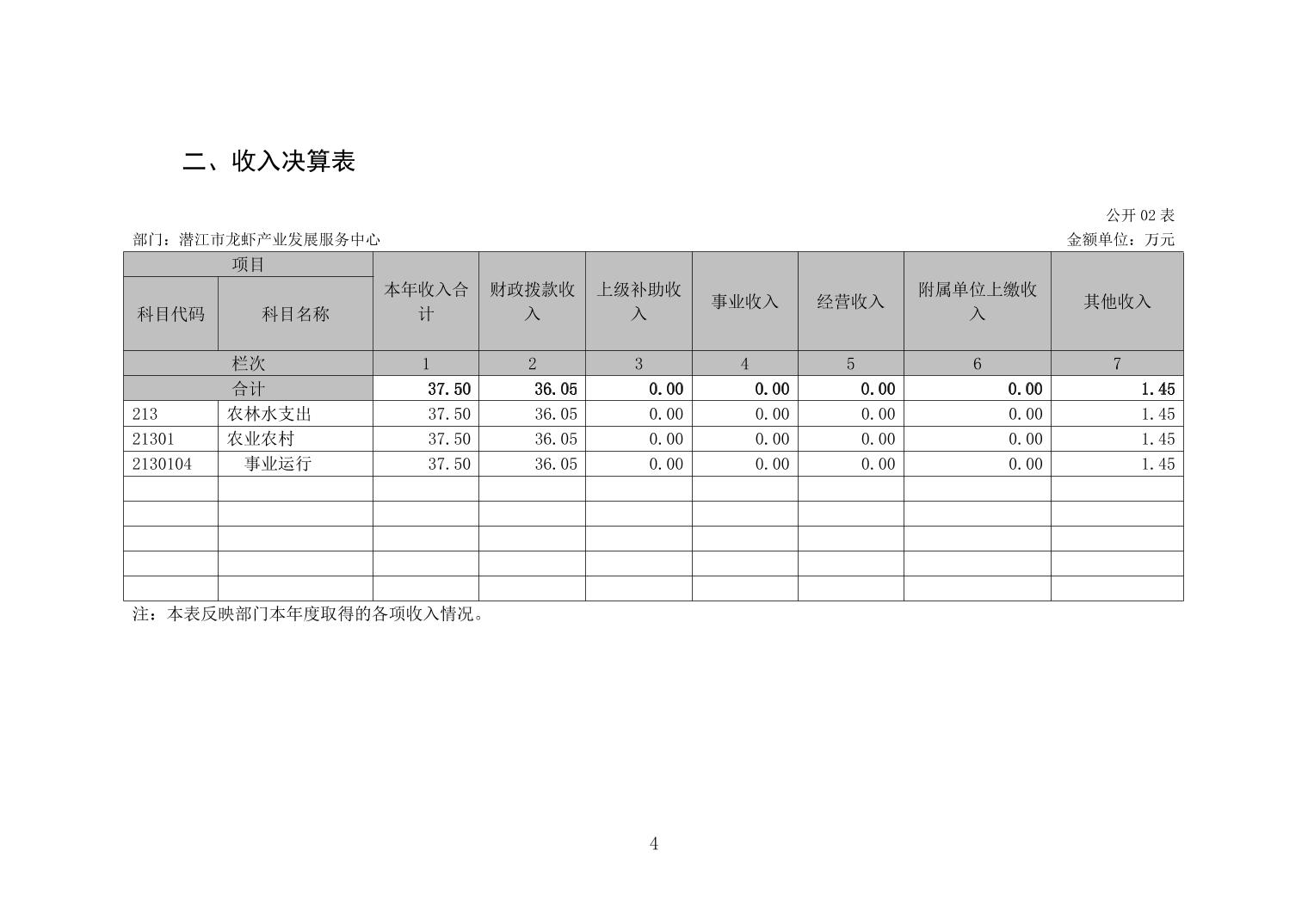 二、收入决算表

公开 02 表

部门：潜江市龙虾产业发展服务中心

金额单位：万元

| 项目 | | 本年收入合计 | 财政拨款收入 | 上级补助收入 | 事业收入 | 经营收入 | 附属单位上缴收入 | 其他收入 |
|---|---|---|---|---|---|---|---|---|
| 科目代码 | 科目名称 | | | | | | | |
| 栏次 | | 1 | 2 | 3 | 4 | 5 | 6 | 7 |
| 合计 | | 37.50 | 36.05 | 0.00 | 0.00 | 0.00 | 0.00 | 1.45 |
| 213 | 农林水支出 | 37.50 | 36.05 | 0.00 | 0.00 | 0.00 | 0.00 | 1.45 |
| 21301 | 农业农村 | 37.50 | 36.05 | 0.00 | 0.00 | 0.00 | 0.00 | 1.45 |
| 2130104 | 事业运行 | 37.50 | 36.05 | 0.00 | 0.00 | 0.00 | 0.00 | 1.45 |
| | | | | | | | | |
| | | | | | | | | |
| | | | | | | | | |
| | | | | | | | | |
| | | | | | | | | |

注：本表反映部门本年度取得的各项收入情况。

4